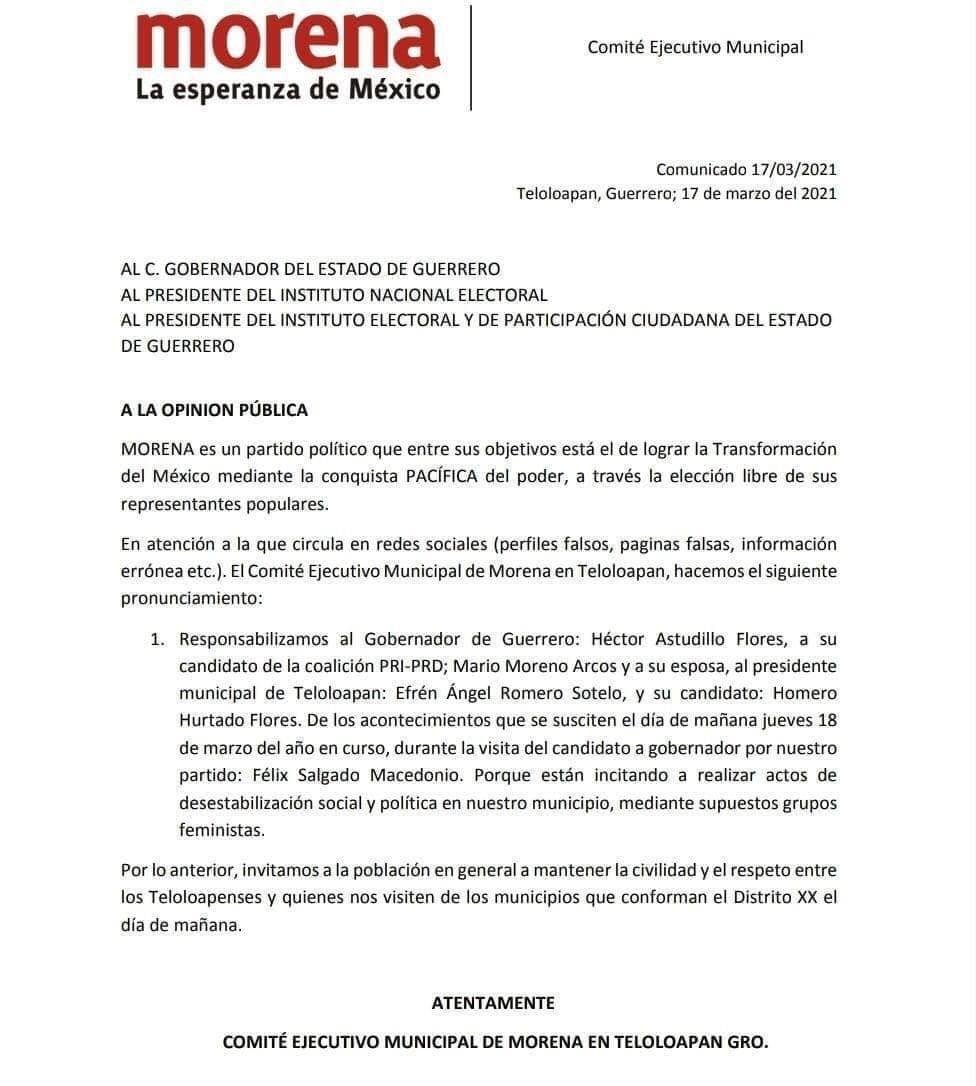 morena
La esperanza de México

Comité Ejecutivo Municipal

Comunicado 17/03/2021
Teloloapan, Guerrero; 17 de marzo del 2021

AL C. GOBERNADOR DEL ESTADO DE GUERRERO
AL PRESIDENTE DEL INSTITUTO NACIONAL ELECTORAL
AL PRESIDENTE DEL INSTITUTO ELECTORAL Y DE PARTICIPACIÓN CIUDADANA DEL ESTADO DE GUERRERO

A LA OPINION PÚBLICA

MORENA es un partido político que entre sus objetivos está el de lograr la Transformación del México mediante la conquista PACÍFICA del poder, a través la elección libre de sus representantes populares.

En atención a la que circula en redes sociales (perfiles falsos, paginas falsas, información errónea etc.). El Comité Ejecutivo Municipal de Morena en Teloloapan, hacemos el siguiente pronunciamiento:

1. Responsabilizamos al Gobernador de Guerrero: Héctor Astudillo Flores, a su candidato de la coalición PRI-PRD; Mario Moreno Arcos y a su esposa, al presidente municipal de Teloloapan: Efrén Ángel Romero Sotelo, y su candidato: Homero Hurtado Flores. De los acontecimientos que se susciten el día de mañana jueves 18 de marzo del año en curso, durante la visita del candidato a gobernador por nuestro partido: Félix Salgado Macedonio. Porque están incitando a realizar actos de desestabilización social y política en nuestro municipio, mediante supuestos grupos feministas.

Por lo anterior, invitamos a la población en general a mantener la civilidad y el respeto entre los Teloloapenses y quienes nos visiten de los municipios que conforman el Distrito XX el día de mañana.

ATENTAMENTE

COMITÉ EJECUTIVO MUNICIPAL DE MORENA EN TELOLOAPAN GRO.